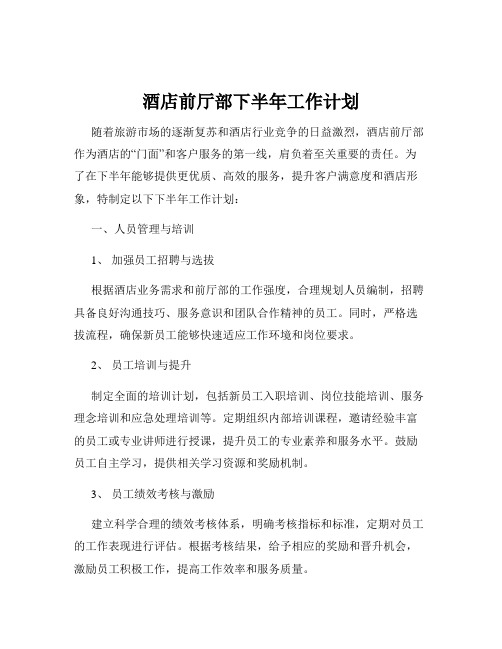 酒店前厅部下半年工作计划

随着旅游市场的逐渐复苏和酒店行业竞争的日益激烈，酒店前厅部作为酒店的“门面”和客户服务的第一线，肩负着至关重要的责任。为了在下半年能够提供更优质、高效的服务，提升客户满意度和酒店形象，特制定以下下半年工作计划：

一、人员管理与培训

1、 加强员工招聘与选拔

根据酒店业务需求和前厅部的工作强度，合理规划人员编制，招聘具备良好沟通技巧、服务意识和团队合作精神的员工。同时，严格选拔流程，确保新员工能够快速适应工作环境和岗位要求。

2、 员工培训与提升

制定全面的培训计划，包括新员工入职培训、岗位技能培训、服务理念培训和应急处理培训等。定期组织内部培训课程，邀请经验丰富的员工或专业讲师进行授课，提升员工的专业素养和服务水平。鼓励员工自主学习，提供相关学习资源和奖励机制。

3、 员工绩效考核与激励

建立科学合理的绩效考核体系，明确考核指标和标准，定期对员工的工作表现进行评估。根据考核结果，给予相应的奖励和晋升机会，激励员工积极工作，提高工作效率和服务质量。